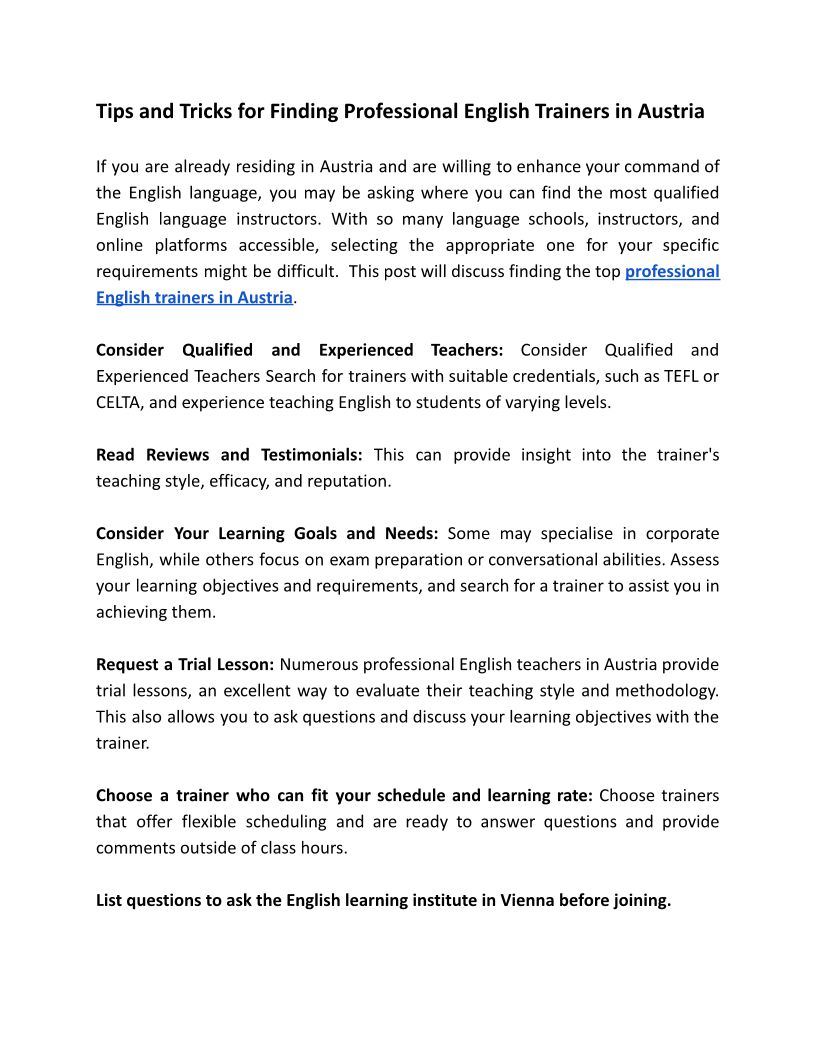 Tips and Tricks for Finding Professional English Trainers in Austria

If you are already residing in Austria and are willing to enhance your command of the English language, you may be asking where you can find the most qualified English language instructors. With so many language schools, instructors, and online platforms accessible, selecting the appropriate one for your specific requirements might be difficult. This post will discuss finding the top professional English trainers in Austria.

Consider Qualified and Experienced Teachers: Consider Qualified and Experienced Teachers Search for trainers with suitable credentials, such as TEFL or CELTA, and experience teaching English to students of varying levels.

Read Reviews and Testimonials: This can provide insight into the trainer's teaching style, efficacy, and reputation.

Consider Your Learning Goals and Needs: Some may specialise in corporate English, while others focus on exam preparation or conversational abilities. Assess your learning objectives and requirements, and search for a trainer to assist you in achieving them.

Request a Trial Lesson: Numerous professional English teachers in Austria provide trial lessons, an excellent way to evaluate their teaching style and methodology. This also allows you to ask questions and discuss your learning objectives with the trainer.

Choose a trainer who can fit your schedule and learning rate: Choose trainers that offer flexible scheduling and are ready to answer questions and provide comments outside of class hours.

List questions to ask the English learning institute in Vienna before joining.